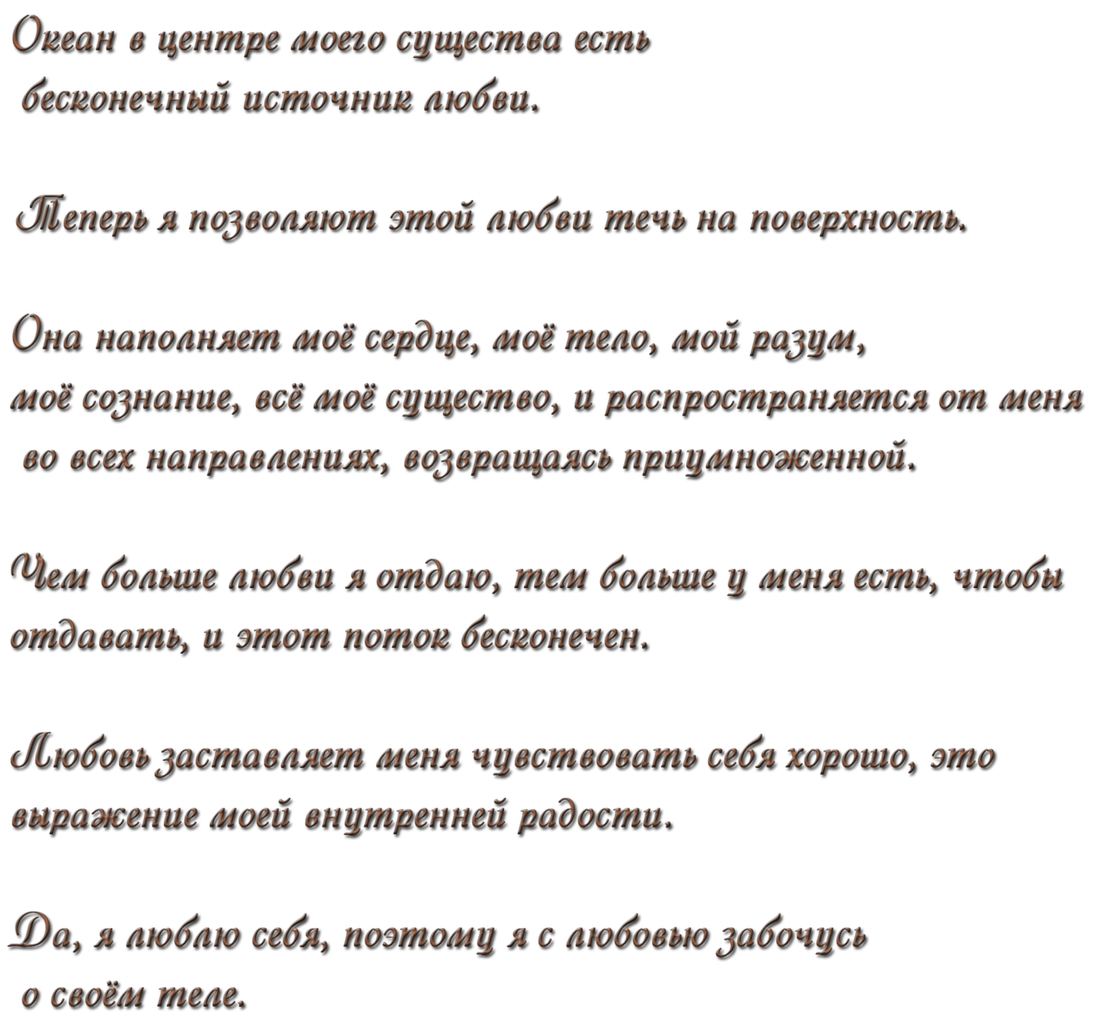 Океан в центре моего существа есть бесконечный источник любви.

Теперь я позволяют этой любви течь на поверхность.

Она наполняет моё сердце, моё тело, мой разум, моё сознание, всё моё существо, и распространяется от меня во всех направлениях, возвращаясь приумноженной.

Чем больше любви я отдаю, тем больше у меня есть, чтобы отдавать, и этот поток бесконечен.

Любовь заставляет меня чувствовать себя хорошо, это выражение моей внутренней радости.

Да, я люблю себя, поэтому я с любовью забочусь о своём теле.